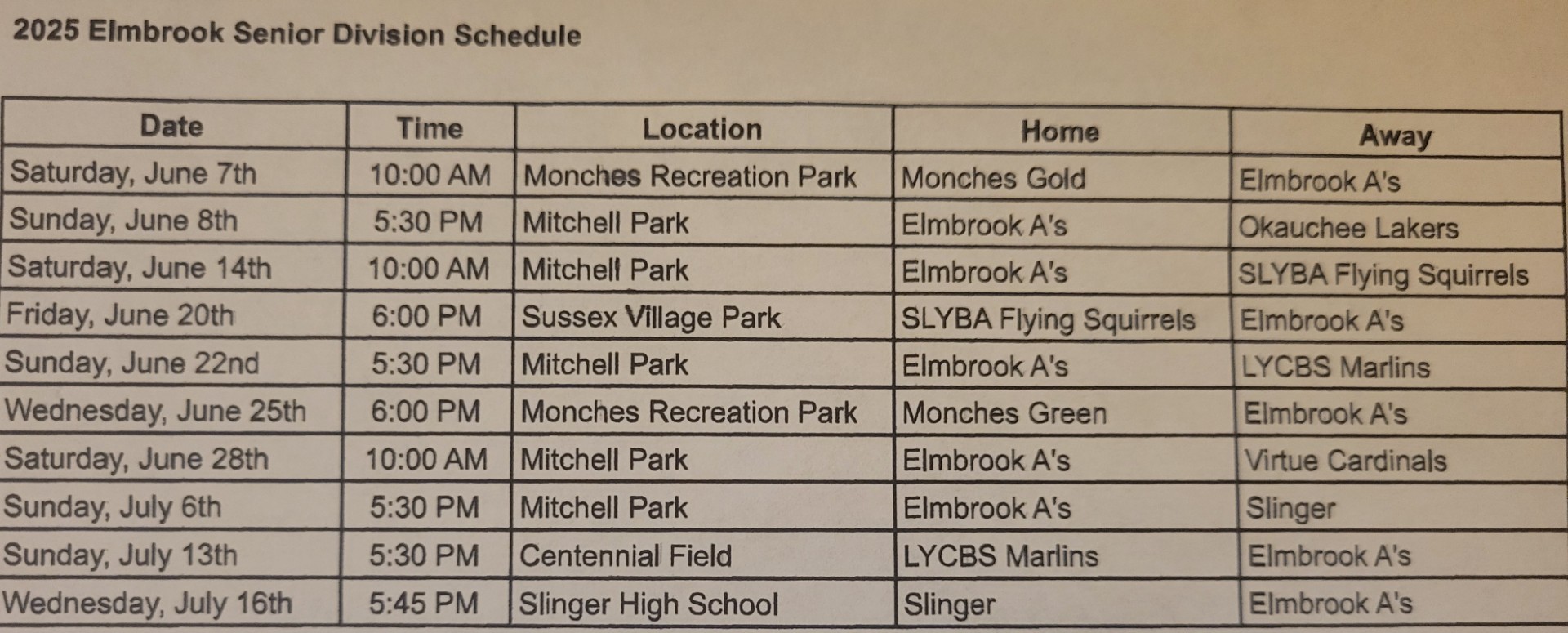 2025 Elmbrook Senior Division Schedule

| Date | Time | Location | Home | Away |
|---|---|---|---|---|
| Saturday, June 7th | 10:00 AM | Monches Recreation Park | Monches Gold | Elmbrook A's |
| Sunday, June 8th | 5:30 PM | Mitchell Park | Elmbrook A's | Okauchee Lakers |
| Saturday, June 14th | 10:00 AM | Mitchell Park | Elmbrook A's | SLYBA Flying Squirrels |
| Friday, June 20th | 6:00 PM | Sussex Village Park | SLYBA Flying Squirrels | Elmbrook A's |
| Sunday, June 22nd | 5:30 PM | Mitchell Park | Elmbrook A's | LYCBS Marlins |
| Wednesday, June 25th | 6:00 PM | Monches Recreation Park | Monches Green | Elmbrook A's |
| Saturday, June 28th | 10:00 AM | Mitchell Park | Elmbrook A's | Virtue Cardinals |
| Sunday, July 6th | 5:30 PM | Mitchell Park | Elmbrook A's | Slinger |
| Sunday, July 13th | 5:30 PM | Centennial Field | LYCBS Marlins | Elmbrook A's |
| Wednesday, July 16th | 5:45 PM | Slinger High School | Slinger | Elmbrook A's |